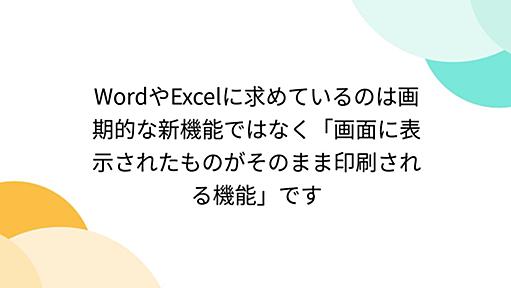 WordやExcelに求めているのは画期的な新機能ではなく「画面に表示されたものがそのまま印刷される機能」です